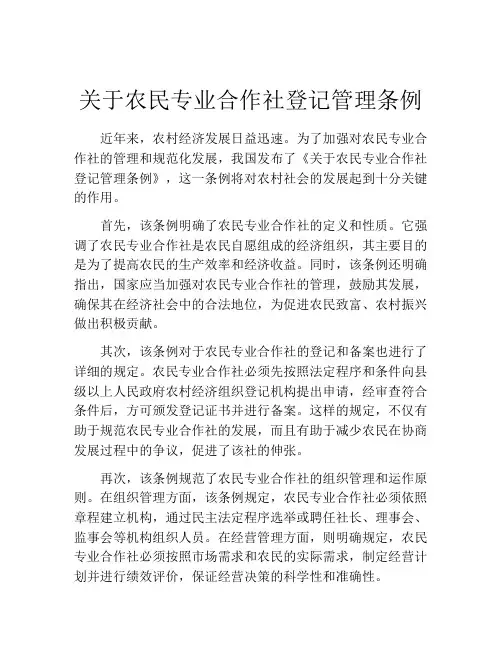 关于农民专业合作社登记管理条例

近年来，农村经济发展日益迅速。为了加强对农民专业合作社的管理和规范化发展，我国发布了《关于农民专业合作社登记管理条例》，这一条例将对农村社会的发展起到十分关键的作用。

首先，该条例明确了农民专业合作社的定义和性质。它强调了农民专业合作社是农民自愿组成的经济组织，其主要目的是为了提高农民的生产效率和经济收益。同时，该条例还明确指出，国家应当加强对农民专业合作社的管理，鼓励其发展，确保其在经济社会中的合法地位，为促进农民致富、农村振兴做出积极贡献。

其次，该条例对于农民专业合作社的登记和备案也进行了详细的规定。农民专业合作社必须先按照法定程序和条件向县级以上人民政府农村经济组织登记机构提出申请，经审查符合条件后，方可颁发登记证书并进行备案。这样的规定，不仅有助于规范农民专业合作社的发展，而且有助于减少农民在协商发展过程中的争议，促进了该社的伸张。

再次，该条例规范了农民专业合作社的组织管理和运作原则。在组织管理方面，该条例规定，农民专业合作社必须依照章程建立机构，通过民主法定程序选举或聘任社长、理事会、监事会等机构组织人员。在经营管理方面，则明确规定，农民专业合作社必须按照市场需求和农民的实际需求，制定经营计划并进行绩效评价，保证经营决策的科学性和准确性。